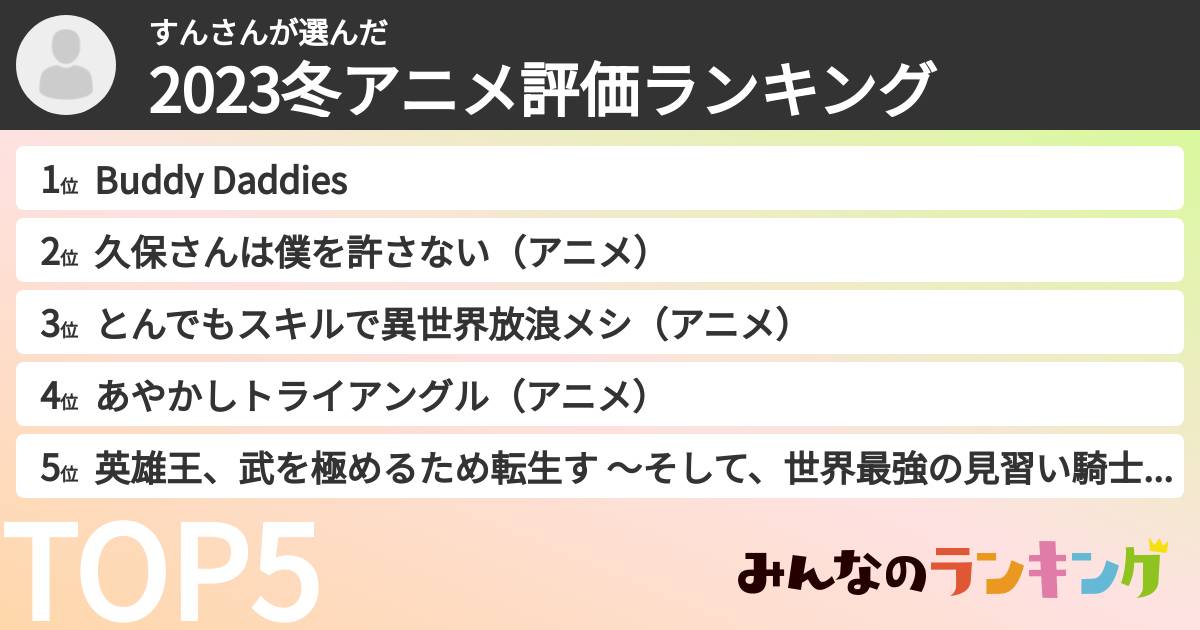 すんさんが選んだ
2023冬アニメ評価ランキング

1位 Buddy Daddies

2位 久保さんは僕を許さない（アニメ）

3位 とんでもスキルで異世界放浪メシ（アニメ）

4位 あやかしトライアングル（アニメ）

5位 英雄王、武を極めるため転生す ～そして、世界最強の見習い騎士...

TOP5

みんなのランキング